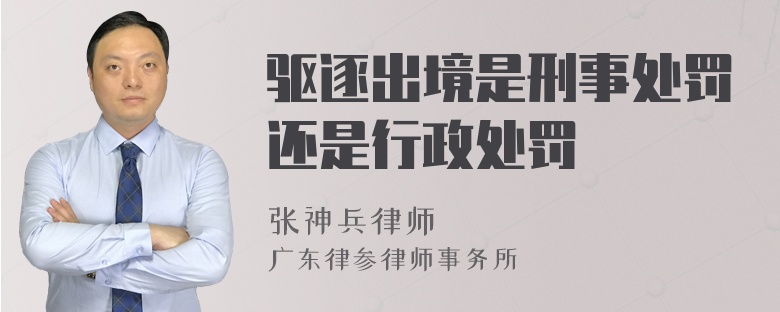 驱逐出境是刑事处罚还是行政处罚

张神兵律师
广东律参律师事务所